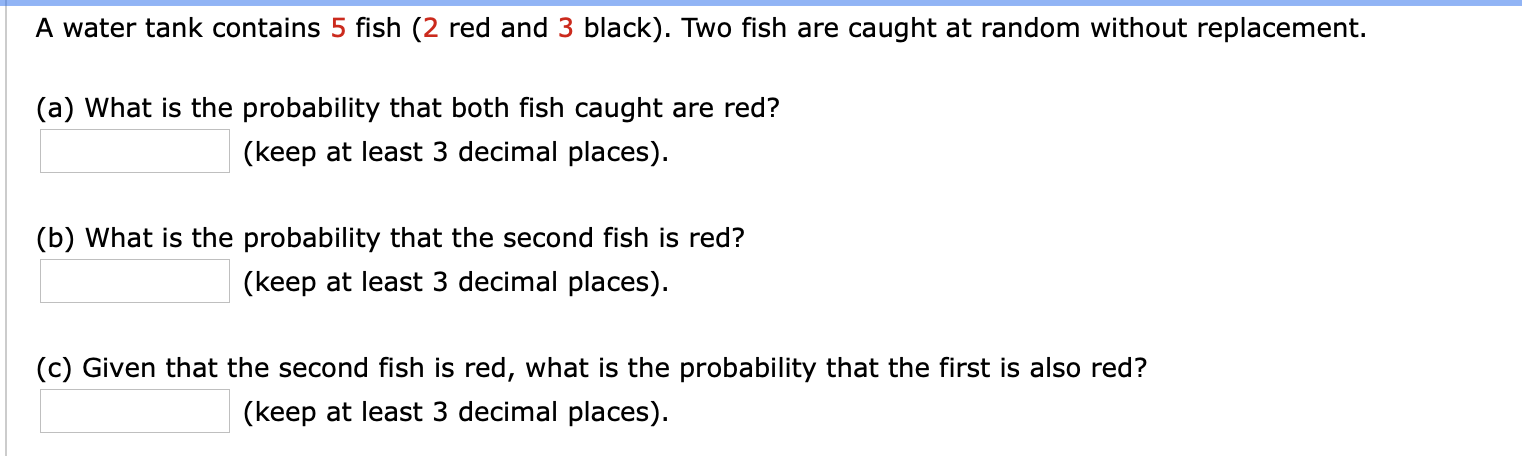 A water tank contains 5 fish (2 red and 3 black). Two fish are caught at random without replacement.

(a) What is the probability that both fish caught are red?
(keep at least 3 decimal places).

(b) What is the probability that the second fish is red?
(keep at least 3 decimal places).

(c) Given that the second fish is red, what is the probability that the first is also red?
(keep at least 3 decimal places).